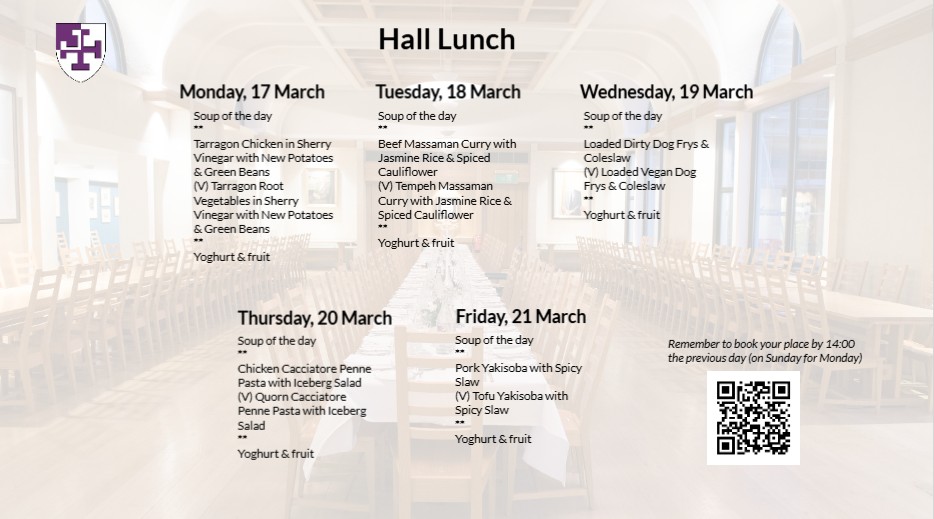 Hall Lunch

Monday, 17 March

Soup of the day
**
Tarragon Chicken in Sherry Vinegar with New Potatoes & Green Beans
(V) Tarragon Root Vegetables in Sherry Vinegar with New Potatoes & Green Beans
**
Yoghurt & fruit

Tuesday, 18 March

Soup of the day
**
Beef Massaman Curry with Jasmine Rice & Spiced Cauliflower
(V) Tempeh Massaman Curry with Jasmine Rice & Spiced Cauliflower
**
Yoghurt & fruit

Wednesday, 19 March

Soup of the day
**
Loaded Dirty Dog Frys & Coleslaw
(V) Loaded Vegan Dog Frys & Coleslaw
**
Yoghurt & fruit

Thursday, 20 March

Soup of the day
**
Chicken Cacciatore Penne Pasta with Iceberg Salad
(V) Quorn Cacciatore Penne Pasta with Iceberg Salad
**
Yoghurt & fruit

Friday, 21 March

Soup of the day
**
Pork Yakisoba with Spicy Slaw
(V) Tofu Yakisoba with Spicy Slaw
**
Yoghurt & fruit

Remember to book your place by 14:00 the previous day (on Sunday for Monday)